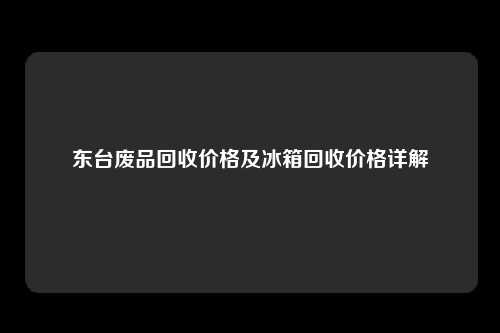 东台废品回收价格及冰箱回收价格详解